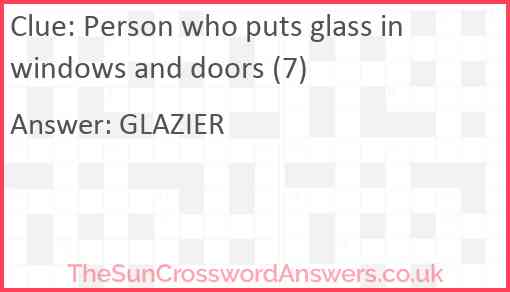 Clue: Person who puts glass in windows and doors (7)

Answer: GLAZIER

TheSunCrosswordAnswers.co.uk